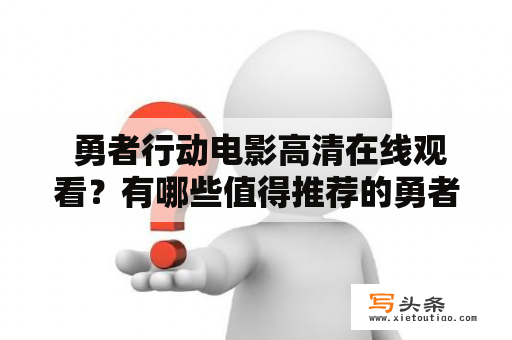 勇者行动电影高清在线观看？有哪些值得推荐的勇者

写头条
www.xietoutiao.com